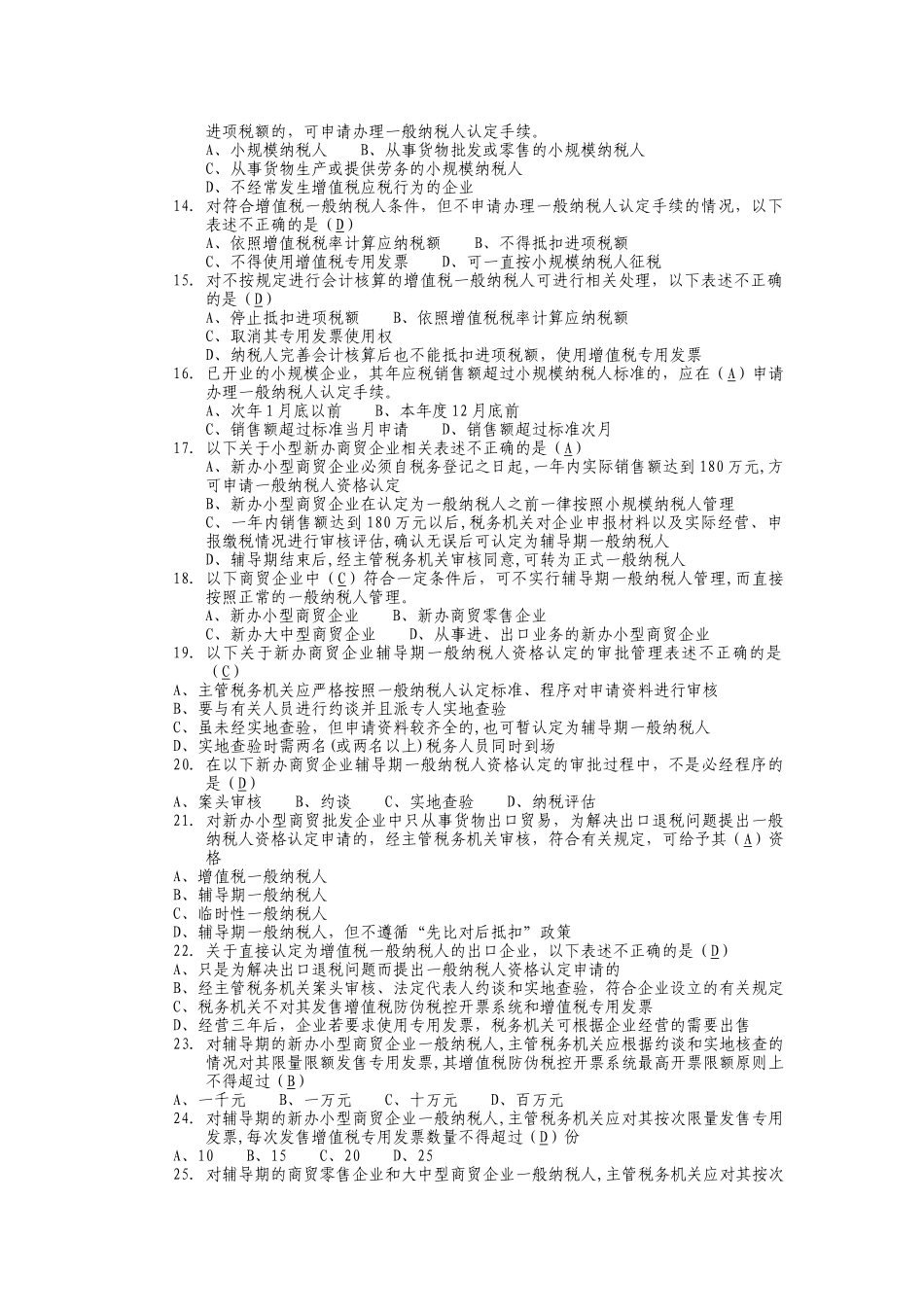 进项税额的，可申请办理一般纳税人认定手续。
A、小规模纳税人　　B、从事货物批发或零售的小规模纳税人
C、从事货物生产或提供劳务的小规模纳税人
D、不经常发生增值税应税行为的企业

14. 对符合增值税一般纳税人条件，但不申请办理一般纳税人认定手续的情况，以下表述不正确的是（D）
A、依照增值税税率计算应纳税额　　B、不得抵扣进项税额
C、不得使用增值税专用发票　　D、可一直按小规模纳税人征税

15. 对不按规定进行会计核算的增值税一般纳税人可进行相关处理，以下表述不正确的是（D）
A、停止抵扣进项税额　　B、依照增值税税率计算应纳税额
C、取消其专用发票使用权
D、纳税人完善会计核算后也不能抵扣进项税额，使用增值税专用发票

16. 已开业的小规模企业，其年应税销售额超过小规模纳税人标准的，应在（A）申请办理一般纳税人认定手续。
A、次年1月底以前　　B、本年度12月底前
C、销售额超过标准当月申请　　D、销售额超过标准次月

17. 以下关于小型新办商贸企业相关表述不正确的是（A）
A、新办小型商贸企业必须自税务登记之日起，一年内实际销售额达到180万元，方可申请一般纳税人资格认定
B、新办小型商贸企业在认定为一般纳税人之前一律按照小规模纳税人管理
C、一年内销售额达到180万元以后，税务机关对企业申报材料以及实际经营、申报缴税情况进行审核评估，确认无误后可认定为辅导期一般纳税人
D、辅导期结束后，经主管税务机关审核同意，可转为正式一般纳税人

18. 以下商贸企业中（C）符合一定条件后，可不实行辅导期一般纳税人管理，而直接按照正常的一般纳税人管理。
A、新办小型商贸企业　　B、新办商贸零售企业
C、新办大中型商贸企业　　D、从事进、出口业务的新办小型商贸企业

19. 以下关于新办商贸企业辅导期一般纳税人资格认定的审批管理表述不正确的是（C）
A、主管税务机关应严格按照一般纳税人认定标准、程序对申请资料进行审核
B、要与有关人员进行约谈并且派专人实地查验
C、虽未经实地查验，但申请资料较齐全的，也可暂认定为辅导期一般纳税人
D、实地查验时需两名(或两名以上)税务人员同时到场

20. 在以下新办商贸企业辅导期一般纳税人资格认定的审批过程中，不是必经程序的是（D）
A、案头审核　　B、约谈　　C、实地查验　　D、纳税评估

21. 对新办小型商贸批发企业中只从事货物出口贸易，为解决出口退税问题提出一般纳税人资格认定申请的，经主管税务机关审核，符合有关规定，可给予其（A）资格
A、增值税一般纳税人
B、辅导期一般纳税人
C、临时性一般纳税人
D、辅导期一般纳税人，但不遵循“先比对后抵扣”政策

22. 关于直接认定为增值税一般纳税人的出口企业，以下表述不正确的是（D）
A、只是为解决出口退税问题而提出一般纳税人资格认定申请的
B、经主管税务机关案头审核、法定代表人约谈和实地查验，符合企业设立的有关规定
C、税务机关不对其发售增值税防伪税控开票系统和增值税专用发票
D、经营三年后，企业若要求使用专用发票，税务机关可根据企业经营的需要出售

23. 对辅导期的新办小型商贸企业一般纳税人，主管税务机关应根据约谈和实地核查的情况对其限量限额发售专用发票，其增值税防伪税控开票系统最高开票限额原则上不得超过（B）
A、一千元　　B、一万元　　C、十万元　　D、百万元

24. 对辅导期的新办小型商贸企业一般纳税人，主管税务机关应对其按次限量发售专用发票，每次发售增值税专用发票数量不得超过（D）份
A、10　　B、15　　C、20　　D、25

25. 对辅导期的商贸零售企业和大中型商贸企业一般纳税人，主管税务机关应对其按次